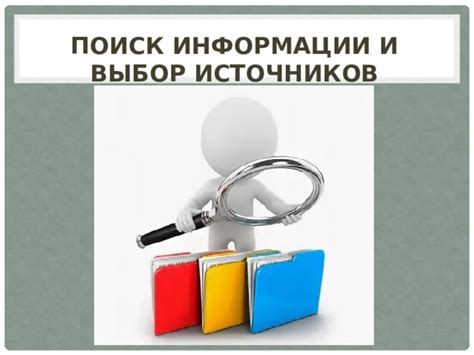 ПОИСК ИНФОРМАЦИИ И ВЫБОР ИСТОЧНИКОВ